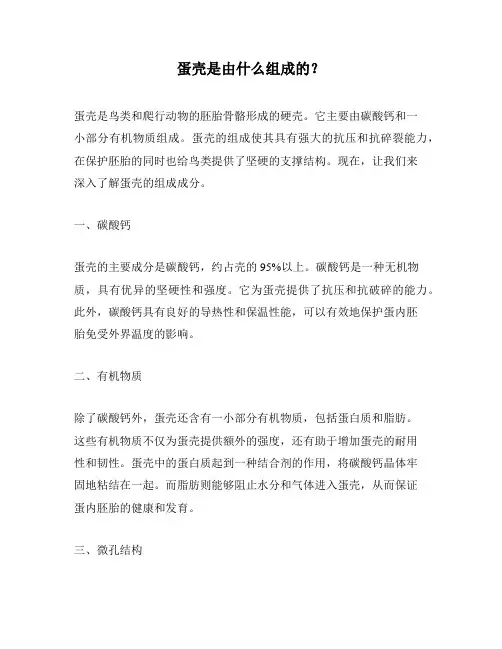 蛋壳是由什么组成的？

蛋壳是鸟类和爬行动物的胚胎骨骼形成的硬壳。它主要由碳酸钙和一小部分有机物质组成。蛋壳的组成使其具有强大的抗压和抗碎裂能力，在保护胚胎的同时也给鸟类提供了坚硬的支撑结构。现在，让我们来深入了解蛋壳的组成成分。

一、碳酸钙

蛋壳的主要成分是碳酸钙，约占壳的95%以上。碳酸钙是一种无机物质，具有优异的坚硬性和强度。它为蛋壳提供了抗压和抗破碎的能力。此外，碳酸钙具有良好的导热性和保温性能，可以有效地保护蛋内胚胎免受外界温度的影响。

二、有机物质

除了碳酸钙外，蛋壳还含有一小部分有机物质，包括蛋白质和脂肪。这些有机物质不仅为蛋壳提供额外的强度，还有助于增加蛋壳的耐用性和韧性。蛋壳中的蛋白质起到一种结合剂的作用，将碳酸钙晶体牢固地粘结在一起。而脂肪则能够阻止水分和气体进入蛋壳，从而保证蛋内胚胎的健康和发育。

三、微孔结构